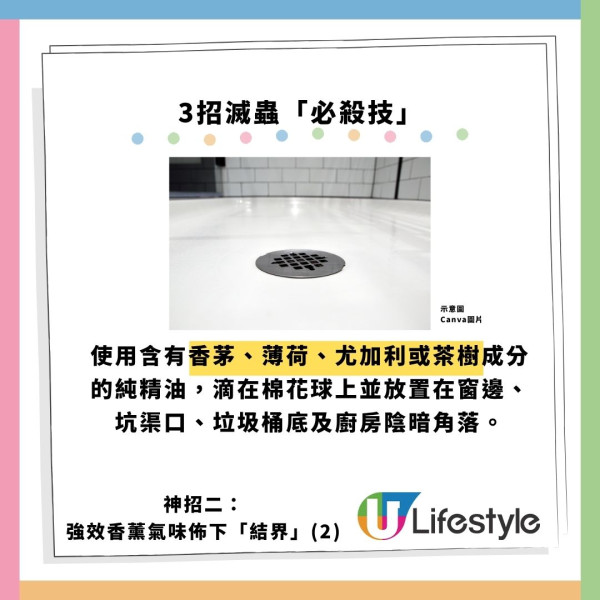 3招滅蟲「必殺技」

示意圖
Canva圖片

使用含有香茅、薄荷、尤加利或茶樹成分的純精油，滴在棉花球上並放置在窗邊、坑渠口、垃圾桶底及廚房陰暗角落。

神招二：
強效香薰氣味佈下「結界」(2)

U Lifestyle